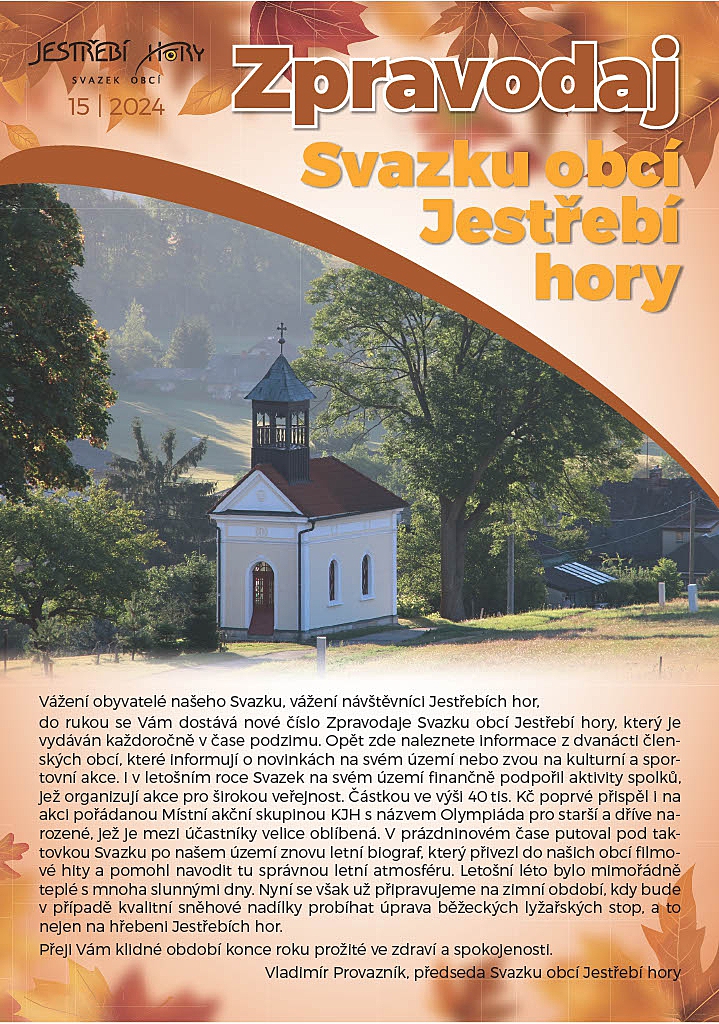 JESTŘEBÍ HORY
SVAZEK OBCÍ
15 | 2024

Zpravodaj
Svazku obcí
Jestřebí
hory

Vážení obyvatelé našeho Svazku, vážení návštěvníci Jestřebích hor,
do rukou se Vám dostává nové číslo Zpravodaje Svazku obcí Jestřebí hory, který je vydáván každoročně v čase podzimu. Opět zde naleznete informace z dvanácti členských obcí, které informují o novinkách na svém území nebo zvou na kulturní a sportovní akce. I v letošním roce Svazek na svém území finančně podpořil aktivity spolků, jež organizují akce pro širokou veřejnost. Částkou ve výši 40 tis. Kč poprvé přispěl i na akci pořádanou Místní akční skupinou KJH s názvem Olympiáda pro starší a dříve narozené, jež je mezi účastníky velice oblíbená. V prázdninovém čase putoval pod taktovkou Svazku po našem území znovu letní biograf, který přivezl do našich obcí filmové hity a pomohl navodit tu správnou letní atmosféru. Letošní léto bylo mimořádně teplé s mnoha slunnými dny. Nyní se však už připravujeme na zimní období, kdy bude v případě kvalitní sněhové nadílky probíhat úprava běžeckých lyžařských stop, a to nejen na hřebeni Jestřebích hor.
Přeji Vám klidné období konce roku prožité ve zdraví a spokojenosti.
Vladimír Provazník, předseda Svazku obcí Jestřebí hory